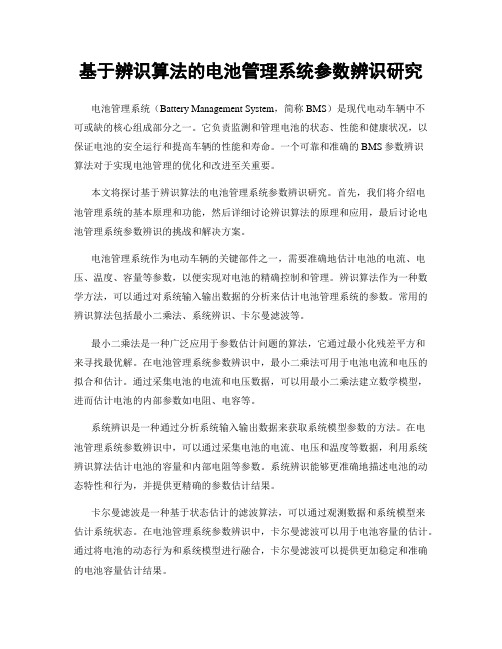 基于辨识算法的电池管理系统参数辨识研究

电池管理系统（Battery Management System，简称 BMS）是现代电动车辆中不可或缺的核心组成部分之一。它负责监测和管理电池的状态、性能和健康状况，以保证电池的安全运行和提高车辆的性能和寿命。一个可靠和准确的 BMS 参数辨识算法对于实现电池管理的优化和改进至关重要。

本文将探讨基于辨识算法的电池管理系统参数辨识研究。首先，我们将介绍电池管理系统的基本原理和功能，然后详细讨论辨识算法的原理和应用，最后讨论电池管理系统参数辨识的挑战和解决方案。

电池管理系统作为电动车辆的关键部件之一，需要准确地估计电池的电流、电压、温度、容量等参数，以便实现对电池的精确控制和管理。辨识算法作为一种数学方法，可以通过对系统输入输出数据的分析来估计电池管理系统的参数。常用的辨识算法包括最小二乘法、系统辨识、卡尔曼滤波等。

最小二乘法是一种广泛应用于参数估计问题的算法，它通过最小化残差平方和来寻找最优解。在电池管理系统参数辨识中，最小二乘法可用于电池电流和电压的拟合和估计。通过采集电池的电流和电压数据，可以用最小二乘法建立数学模型，进而估计电池的内部参数如电阻、电容等。

系统辨识是一种通过分析系统输入输出数据来获取系统模型参数的方法。在电池管理系统参数辨识中，可以通过采集电池的电流、电压和温度等数据，利用系统辨识算法估计电池的容量和内部电阻等参数。系统辨识能够更准确地描述电池的动态特性和行为，并提供更精确的参数估计结果。

卡尔曼滤波是一种基于状态估计的滤波算法，可以通过观测数据和系统模型来估计系统状态。在电池管理系统参数辨识中，卡尔曼滤波可以用于电池容量的估计。通过将电池的动态行为和系统模型进行融合，卡尔曼滤波可以提供更加稳定和准确的电池容量估计结果。